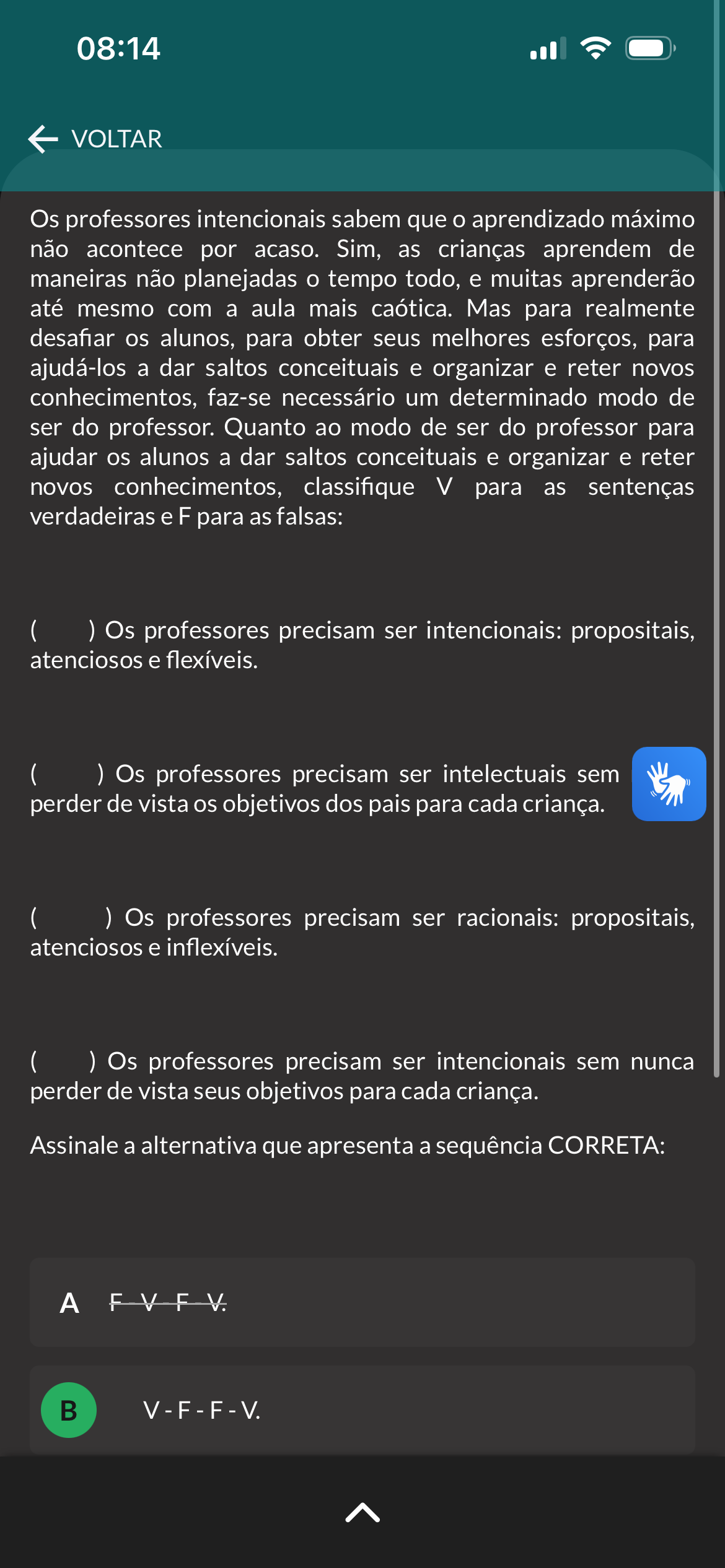 08:14

VOLTAR

Os professores intencionais sabem que o aprendizado máximo não acontece por acaso. Sim, as crianças aprendem de maneiras não planejadas o tempo todo, e muitas aprenderão até mesmo com a aula mais caótica. Mas para realmente desafiar os alunos, para obter seus melhores esforços, para ajudá-los a dar saltos conceituais e organizar e reter novos conhecimentos, faz-se necessário um determinado modo de ser do professor. Quanto ao modo de ser do professor para ajudar os alunos a dar saltos conceituais e organizar e reter novos conhecimentos, classifique V para as sentenças verdadeiras e F para as falsas:

( ) Os professores precisam ser intencionais: propositais, atenciosos e flexíveis.

( ) Os professores precisam ser intelectuais sem perder de vista os objetivos dos pais para cada criança.

( ) Os professores precisam ser racionais: propositais, atenciosos e inflexíveis.

( ) Os professores precisam ser intencionais sem nunca perder de vista seus objetivos para cada criança.

Assinale a alternativa que apresenta a sequência CORRETA:

A F - V - F - V.

B V - F - F - V.